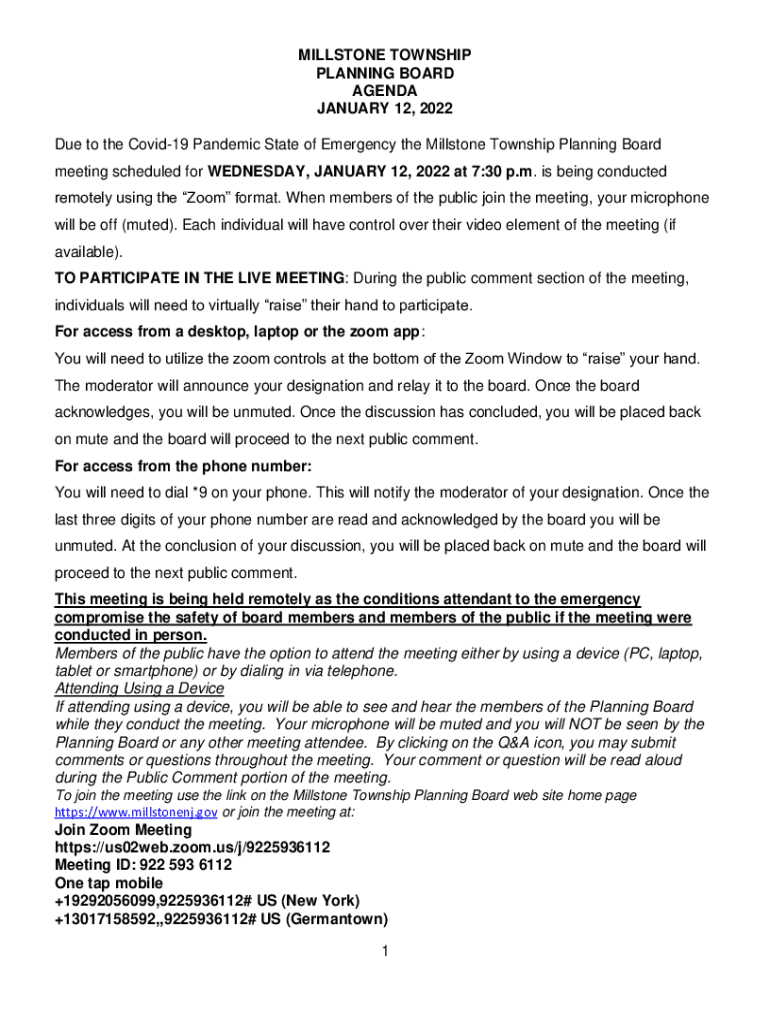 MILLSTONE TOWNSHIP
PLANNING BOARD
AGENDA
JANUARY 12, 2022

Due to the Covid-19 Pandemic State of Emergency the Millstone Township Planning Board meeting scheduled for WEDNESDAY, JANUARY 12, 2022 at 7:30 p.m. is being conducted remotely using the “Zoom” format. When members of the public join the meeting, your microphone will be off (muted). Each individual will have control over their video element of the meeting (if available).

TO PARTICIPATE IN THE LIVE MEETING: During the public comment section of the meeting, individuals will need to virtually “raise” their hand to participate.

For access from a desktop, laptop or the zoom app:

You will need to utilize the zoom controls at the bottom of the Zoom Window to “raise” your hand. The moderator will announce your designation and relay it to the board. Once the board acknowledges, you will be unmuted. Once the discussion has concluded, you will be placed back on mute and the board will proceed to the next public comment.

For access from the phone number:

You will need to dial *9 on your phone. This will notify the moderator of your designation. Once the last three digits of your phone number are read and acknowledged by the board you will be unmuted. At the conclusion of your discussion, you will be placed back on mute and the board will proceed to the next public comment.

This meeting is being held remotely as the conditions attendant to the emergency compromise the safety of board members and members of the public if the meeting were conducted in person.

Members of the public have the option to attend the meeting either by using a device (PC, laptop, tablet or smartphone) or by dialing in via telephone.

Attending Using a Device

If attending using a device, you will be able to see and hear the members of the Planning Board while they conduct the meeting. Your microphone will be muted and you will NOT be seen by the Planning Board or any other meeting attendee. By clicking on the Q&A icon, you may submit comments or questions throughout the meeting. Your comment or question will be read aloud during the Public Comment portion of the meeting.

To join the meeting use the link on the Millstone Township Planning Board web site home page https://www.millstonenj.gov or join the meeting at:

Join Zoom Meeting
https://us02web.zoom.us/j/9225936112
Meeting ID: 922 593 6112
One tap mobile
+19292056099,9225936112# US (New York)
+13017158592,,9225936112# US (Germantown)

1